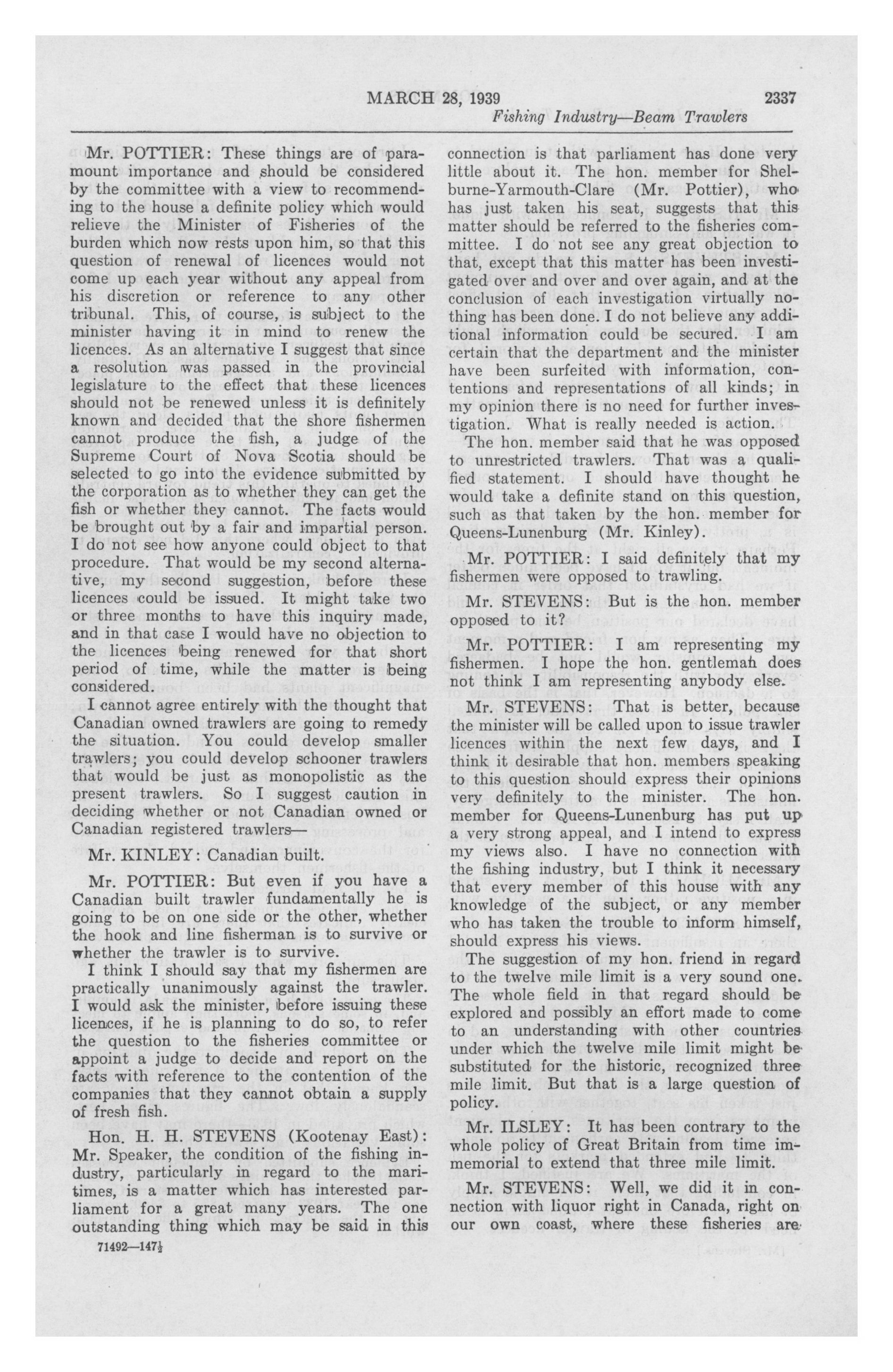 MARCH 28, 1939 2337

Fishing Industry—Beam Trawlers

Mr. POTTIER: These things are of paramount importance and should be considered by the committee with a view to recommending to the house a definite policy which would relieve the Minister of Fisheries of the burden which now rests upon him, so that this question of renewal of licences would not come up each year without any appeal from his discretion or reference to any other tribunal. This, of course, is subject to the minister having it in mind to renew the licences. As an alternative I suggest that since a resolution was passed in the provincial legislature to the effect that these licences should not be renewed unless it is definitely known and decided that the shore fishermen cannot produce the fish, a judge of the Supreme Court of Nova Scotia should be selected to go into the evidence submitted by the corporation as to whether they can get the fish or whether they cannot. The facts would be brought out by a fair and impartial person. I do not see how anyone could object to that procedure. That would be my second alternative, my second suggestion, before these licences could be issued. It might take two or three months to have this inquiry made, and in that case I would have no objection to the licences being renewed for that short period of time, while the matter is being considered.

I cannot agree entirely with the thought that Canadian owned trawlers are going to remedy the situation. You could develop smaller trawlers; you could develop schooner trawlers that would be just as monopolistic as the present trawlers. So I suggest caution in deciding whether or not Canadian owned or Canadian registered trawlers—

Mr. KINLEY: Canadian built.

Mr. POTTIER: But even if you have a Canadian built trawler fundamentally he is going to be on one side or the other, whether the hook and line fisherman is to survive or whether the trawler is to survive.

I think I should say that my fishermen are practically unanimously against the trawler. I would ask the minister, before issuing these licences, if he is planning to do so, to refer the question to the fisheries committee or appoint a judge to decide and report on the facts with reference to the contention of the companies that they cannot obtain a supply of fresh fish.

Hon. H. H. STEVENS (Kootenay East): Mr. Speaker, the condition of the fishing industry, particularly in regard to the maritimes, is a matter which has interested parliament for a great many years. The one outstanding thing which may be said in this connection is that parliament has done very little about it. The hon. member for Shelburne-Yarmouth-Clare (Mr. Pottier), who has just taken his seat, suggests that this matter should be referred to the fisheries committee. I do not see any great objection to that, except that this matter has been investigated over and over and over again, and at the conclusion of each investigation virtually nothing has been done. I do not believe any additional information could be secured. I am certain that the department and the minister have been surfeited with information, contentions and representations of all kinds; in my opinion there is no need for further investigation. What is really needed is action.

The hon. member said that he was opposed to unrestricted trawlers. That was a qualified statement. I should have thought he would take a definite stand on this question, such as that taken by the hon. member for Queens-Lunenburg (Mr. Kinley).

Mr. POTTIER: I said definitely that my fishermen were opposed to trawling.

Mr. STEVENS: But is the hon. member opposed to it?

Mr. POTTIER: I am representing my fishermen. I hope the hon. gentleman does not think I am representing anybody else.

Mr. STEVENS: That is better, because the minister will be called upon to issue trawler licences within the next few days, and I think it desirable that hon. members speaking to this question should express their opinions very definitely to the minister. The hon. member for Queens-Lunenburg has put up a very strong appeal, and I intend to express my views also. I have no connection with the fishing industry, but I think it necessary that every member of this house with any knowledge of the subject, or any member who has taken the trouble to inform himself, should express his views.

The suggestion of my hon. friend in regard to the twelve mile limit is a very sound one. The whole field in that regard should be explored and possibly an effort made to come to an understanding with other countries under which the twelve mile limit might be substituted for the historic, recognized three mile limit. But that is a large question of policy.

Mr. ILSLEY: It has been contrary to the whole policy of Great Britain from time immemorial to extend that three mile limit.

Mr. STEVENS: Well, we did it in connection with liquor right in Canada, right on our own coast, where these fisheries are

71492—147½